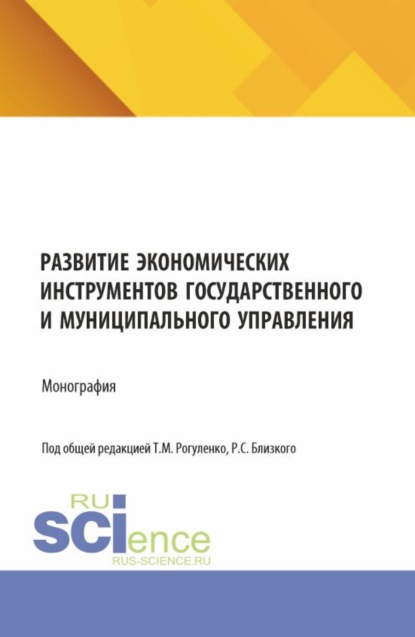 РАЗВИТИЕ ЭКОНОМИЧЕСКИХ ИНСТРУМЕНТОВ ГОСУДАРСТВЕННОГО И МУНИЦИПАЛЬНОГО УПРАВЛЕНИЯ

Монография

Под общей редакцией Т.М. Рогуленко, Р.С. Близкого

RU
SCIence
RUS-SCIENCE.RU